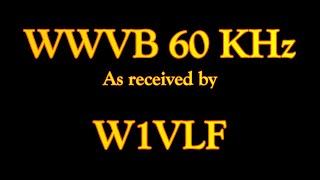 WWVB 60 KHz
As received by

W1VLF